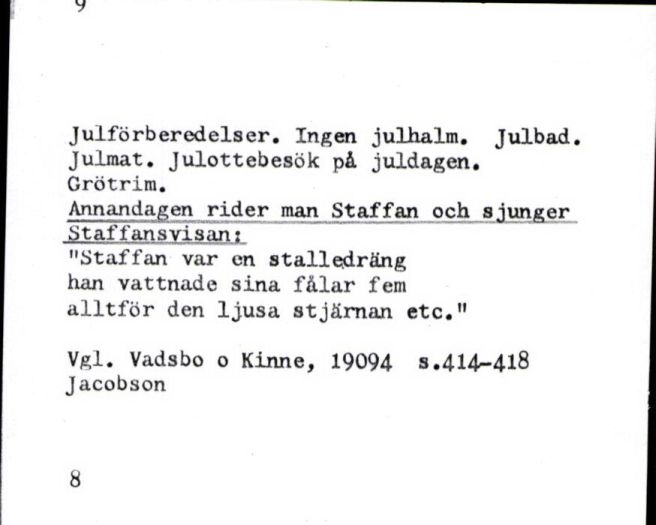 9

Julförberedelser. Ingen julhalm. Julbad. Julmat. Julottebesök på juldagen. Grötrim.
Annandagen rider man Staffan och sjunger Staffansvisan:
"Staffan var en stalledräng
han vattnade sina fålar fem
alltför den ljusa stjärnan etc."

Vgl. Vadsbo o Kinne, 19094 s.414-418
Jacobson

8